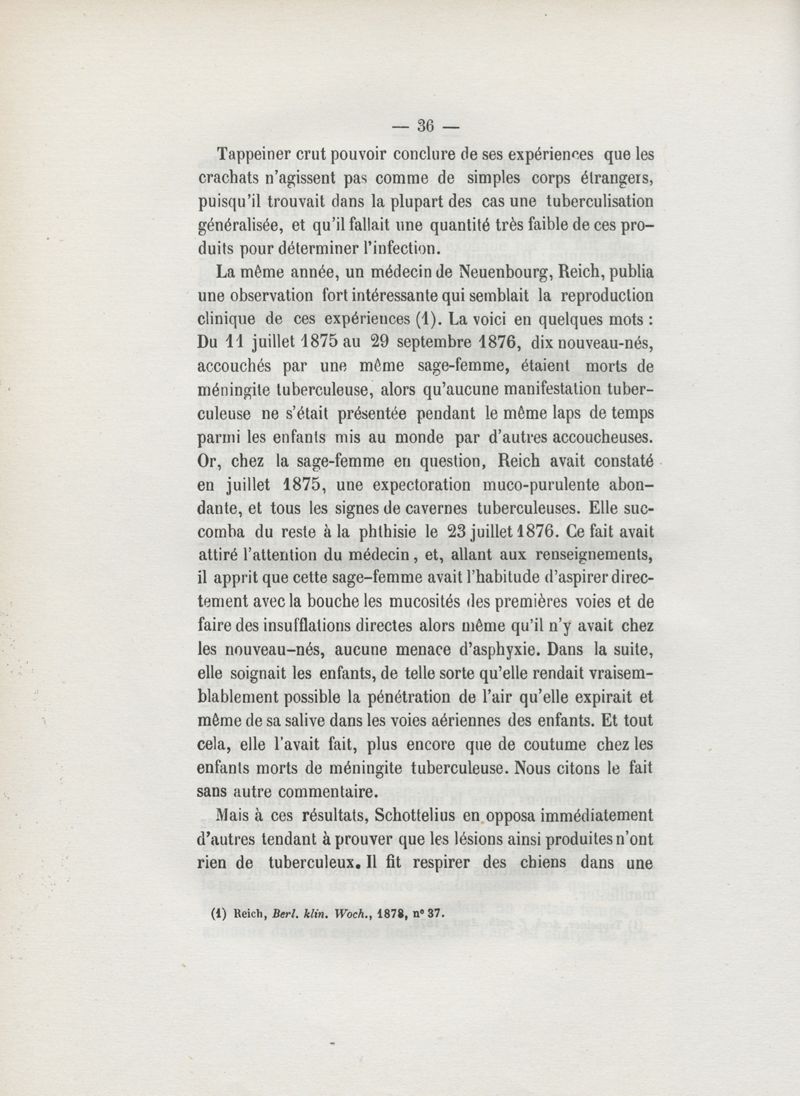 — 36 —

Tappeiner crut pouvoir conclure de ses expériences que les crachats n'agissent pas comme de simples corps étrangers, puisqu'il trouvait dans la plupart des cas une tuberculisation généralisée, et qu'il fallait une quantité très faible de ces produits pour déterminer l'infection.

La même année, un médecin de Neuenbourg, Reich, publia une observation fort intéressante qui semblait la reproduction clinique de ces expériences (1). La voici en quelques mots : Du 11 juillet 1875 au 29 septembre 1876, dix nouveau-nés, accouchés par une même sage-femme, étaient morts de méningite tuberculeuse, alors qu'aucune manifestation tuberculeuse ne s'était présentée pendant le même laps de temps parmi les enfants mis au monde par d'autres accoucheuses. Or, chez la sage-femme en question, Reich avait constaté en juillet 1875, une expectoration muco-purulente abondante, et tous les signes de cavernes tuberculeuses. Elle succomba du reste à la phthisie le 23 juillet 1876. Ce fait avait attiré l'attention du médecin, et, allant aux renseignements, il apprit que cette sage-femme avait l'habitude d'aspirer directement avec la bouche les mucosités des premières voies et de faire des insufflations directes alors même qu'il n'y avait chez les nouveau-nés, aucune menace d'asphyxie. Dans la suite, elle soignait les enfants, de telle sorte qu'elle rendait vraisemblablement possible la pénétration de l'air qu'elle expirait et même de sa salive dans les voies aériennes des enfants. Et tout cela, elle l'avait fait, plus encore que de coutume chez les enfants morts de méningite tuberculeuse. Nous citons le fait sans autre commentaire.

Mais à ces résultats, Schottelius en opposa immédiatement d'autres tendant à prouver que les lésions ainsi produites n'ont rien de tuberculeux. Il fit respirer des chiens dans une

(1) Reich, Berl. klin. Woch., 1878, n° 37.